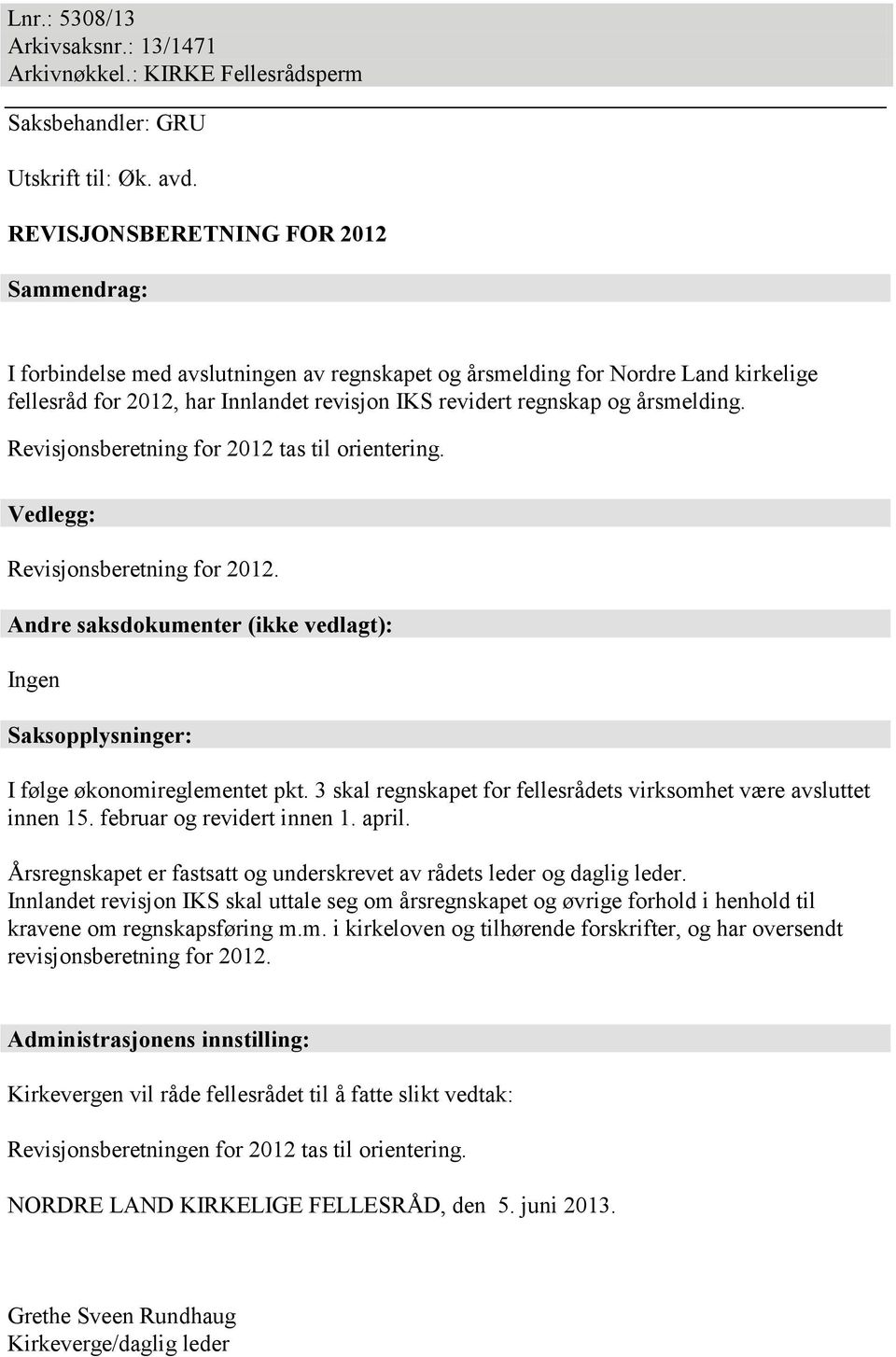 Lnr.: 5308/13
Arkivsaksnr.: 13/1471
Arkivnøkkel.: KIRKE Fellesrådsperm

Saksbehandler: GRU

Utskrift til: Øk. avd.

REVISJONSBERETNING FOR 2012

Sammendrag:

I forbindelse med avslutningen av regnskapet og årsmelding for Nordre Land kirkelige fellesråd for 2012, har Innlandet revisjon IKS revidert regnskap og årsmelding.

Revisjonsberetning for 2012 tas til orientering.

Vedlegg:

Revisjonsberetning for 2012.

Andre saksdokumenter (ikke vedlagt):

Ingen

Saksopplysninger:

I følge økonomireglementet pkt. 3 skal regnskapet for fellesrådets virksomhet være avsluttet innen 15. februar og revidert innen 1. april.

Årsregnskapet er fastsatt og underskrevet av rådets leder og daglig leder. Innlandet revisjon IKS skal uttale seg om årsregnskapet og øvrige forhold i henhold til kravene om regnskapsføring m.m. i kirkeloven og tilhørende forskrifter, og har oversendt revisjonsberetning for 2012.

Administrasjonens innstilling:

Kirkevergen vil råde fellesrådet til å fatte slikt vedtak:

Revisjonsberetningen for 2012 tas til orientering.

NORDRE LAND KIRKELIGE FELLESRÅD, den 5. juni 2013.

Grethe Sveen Rundhaug
Kirkeverge/daglig leder